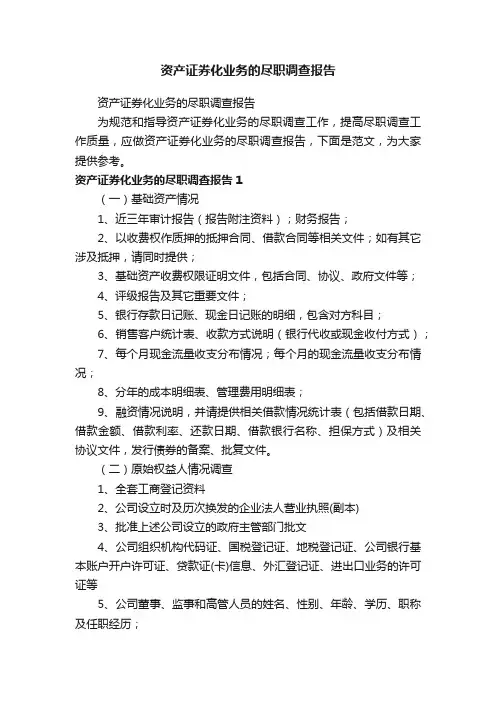 资产证券化业务的尽职调查报告

资产证券化业务的尽职调查报告

为规范和指导资产证券化业务的尽职调查工作，提高尽职调查工作质量，应做资产证券化业务的尽职调查报告，下面是范文，为大家提供参考。

资产证券化业务的尽职调查报告 1

（一）基础资产情况

1、近三年审计报告（报告附注资料）；财务报告；

2、以收费权作质押的抵押合同、借款合同等相关文件；如有其它涉及抵押，请同时提供；

3、基础资产收费权限证明文件，包括合同、协议、政府文件等；

4、评级报告及其它重要文件；

5、银行存款日记账、现金日记账的明细，包含对方科目；

6、销售客户统计表、收款方式说明（银行代收或现金收付方式）；

7、每个月现金流量收支分布情况；每个月的现金流量收支分布情况；

8、分年的成本明细表、管理费用明细表；

9、融资情况说明，并请提供相关借款情况统计表（包括借款日期、借款金额、借款利率、还款日期、借款银行名称、担保方式）及相关协议文件，发行债券的备案、批复文件。

（二）原始权益人情况调查

1、全套工商登记资料

2、公司设立时及历次换发的企业法人营业执照(副本)

3、批准上述公司设立的政府主管部门批文

4、公司组织机构代码证、国税登记证、地税登记证、公司银行基本账户开户许可证、贷款证(卡)信息、外汇登记证、进出口业务的许可证等

5、公司董事、监事和高管人员的姓名、性别、年龄、学历、职称及任职经历；